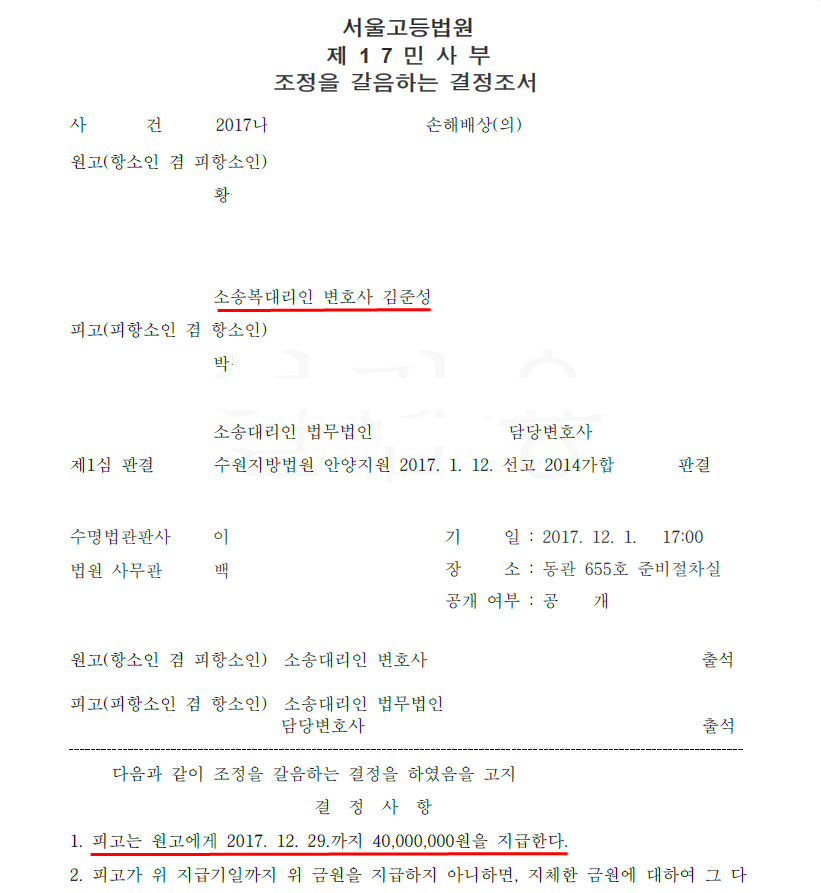 서울고등법원
제 1 7 민 사 부
조정을 갈음하는 결정조서

사 건 2017나 손해배상(의)

원고(항소인 겸 피항소인)
황

소송복대리인 변호사 김준성

피고(피항소인 겸 항소인)
박

소송대리인 법무법인 담당변호사

제1심 판결 수원지방법원 안양지원 2017. 1. 12. 선고 2014가합 판결

수명법관판사 이 기 일 : 2017. 12. 1. 17:00
법원 사무관 백 장 소 : 동관 655호 준비절차실
공개 여부 : 공 개

원고(항소인 겸 피항소인) 소송대리인 변호사 출석

피고(피항소인 겸 항소인) 소송대리인 법무법인
담당변호사 출석

다음과 같이 조정을 갈음하는 결정을 하였음을 고지

결 정 사 항

1. 피고는 원고에게 2017. 12. 29.까지 40,000,000원을 지급한다.

2. 피고가 위 지급기일까지 위 금원을 지급하지 아니하면, 지체한 금원에 대하여 그 다